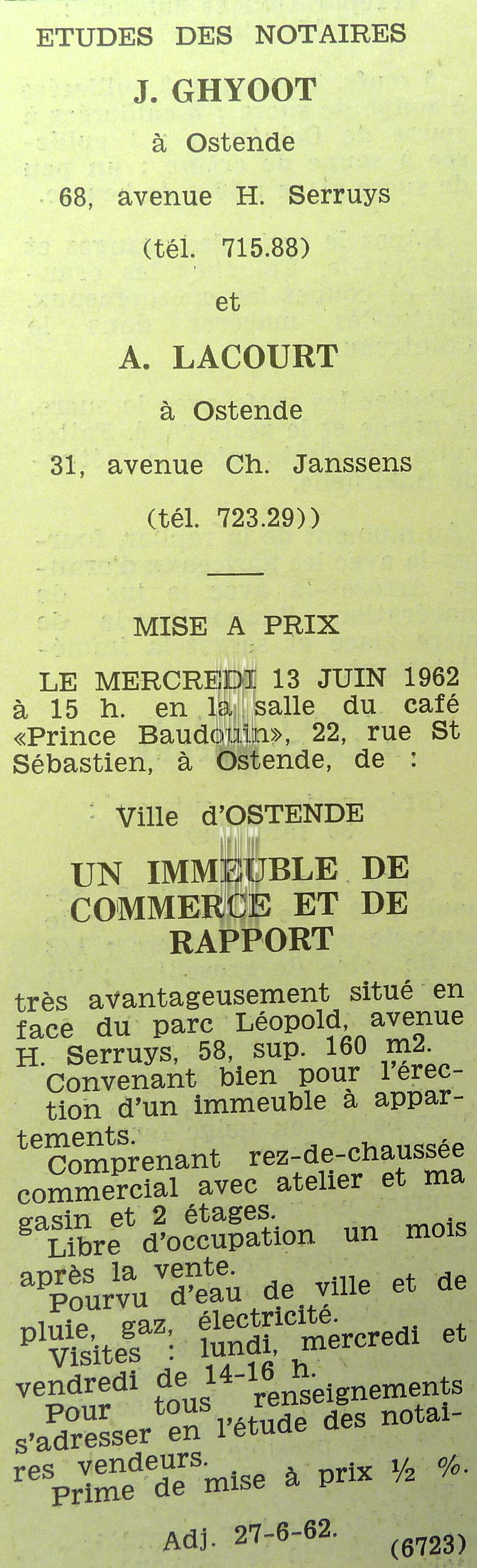 ETUDES DES NOTAIRES

J. GHYOOT

à Ostende

68, avenue H. Serruys

(tél. 715.88)

et

A. LACOURT

à Ostende

31, avenue Ch. Janssens

(tél. 723.29))

MISE A PRIX

LE MERCREDI 13 JUIN 1962 à 15 h. en la salle du café «Prince Baudouin», 22, rue St Sébastien, à Ostende, de :

Ville d'OSTENDE

UN IMMEUBLE DE COMMERCE ET DE RAPPORT

très avantageusement situé en face du parc Léopold, avenue H. Serruys, 58, sup. 160 m2.

Convenant bien pour l'érection d'un immeuble à appartements.

Comprenant rez-de-chaussée commercial avec atelier et ma gasin et 2 étages.

Libre d'occupation un mois après la vente.

Pourvu d'eau de ville et de pluie, gaz, électricité.

Visites : lundi, mercredi et vendredi de 14-16 h.

Pour tous renseignements s'adresser en l'étude des notaires vendeurs.

Prime de mise à prix ½ %.

Adj. 27-6-62.

(6723)